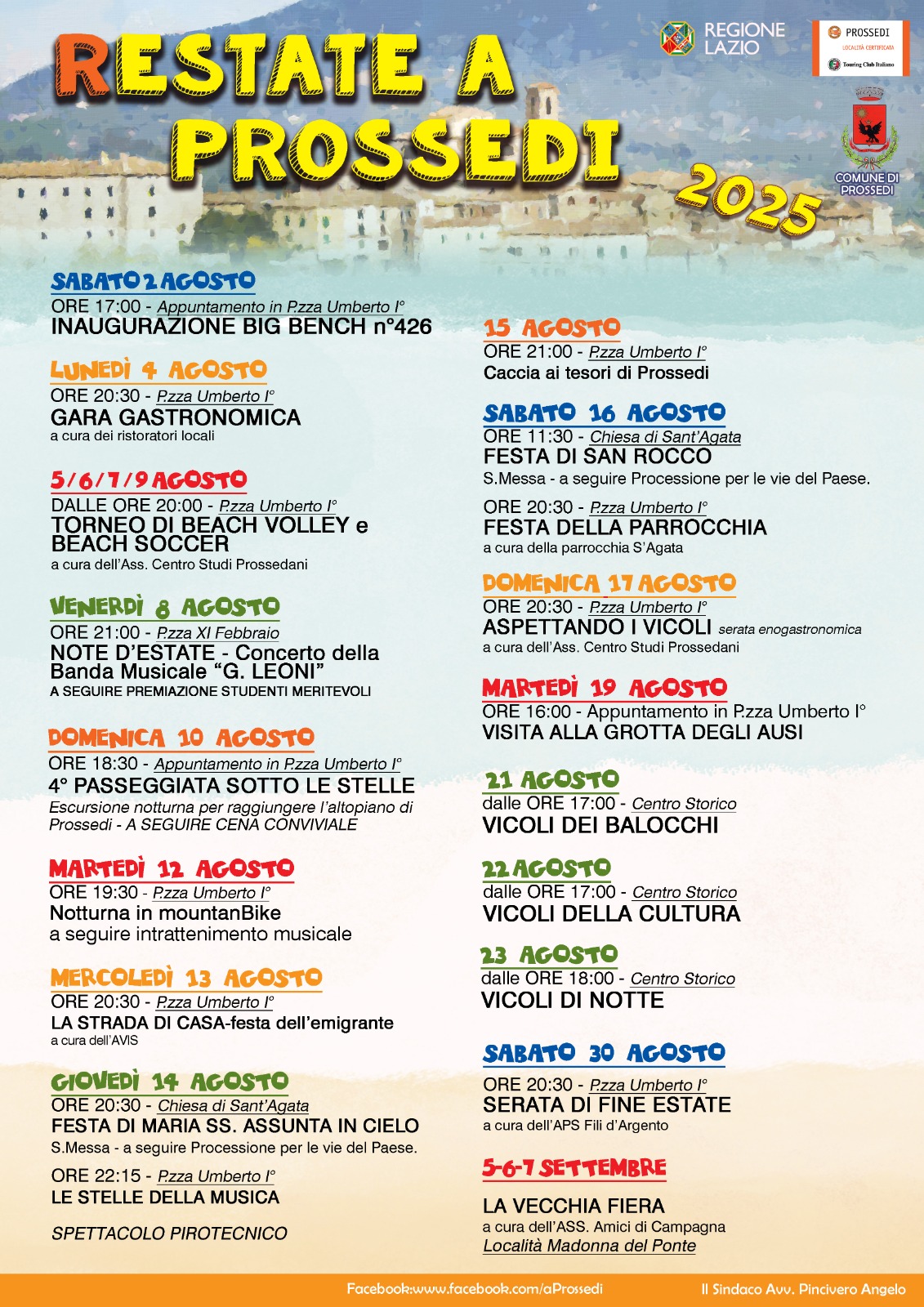 RESTATE A PROSSEDI 2025

REGIONE LAZIO

PROSSEDI
LOCALITÀ CERTIFICATA
Touring Club Italiano

COMUNE DI PROSSEDI

SABATO 2 AGOSTO
ORE 17:00 - Appuntamento in P.zza Umberto I°
INAUGURAZIONE BIG BENCH n°426

LUNEDÌ 4 AGOSTO
ORE 20:30 - P.zza Umberto I°
GARA GASTRONOMICA
a cura dei ristoratori locali

5/6/7/9 AGOSTO
DALLE ORE 20:00 - P.zza Umberto I°
TORNEO DI BEACH VOLLEY e BEACH SOCCER
a cura dell'Ass. Centro Studi Prossedani

VENERDÌ 8 AGOSTO
ORE 21:00 - P.zza XI Febbraio
NOTE D'ESTATE - Concerto della Banda Musicale "G. LEONI"
A SEGUIRE PREMIAZIONE STUDENTI MERITEVOLI

DOMENICA 10 AGOSTO
ORE 18:30 - Appuntamento in P.zza Umberto I°
4° PASSEGGIATA SOTTO LE STELLE
Escursione notturna per raggiungere l'altopiano di Prossedi - A SEGUIRE CENA CONVIVIALE

MARTEDÌ 12 AGOSTO
ORE 19:30 - P.zza Umberto I°
Notturna in mountanBike
a seguire intrattenimento musicale

MERCOLEDÌ 13 AGOSTO
ORE 20:30 - P.zza Umberto I°
LA STRADA DI CASA-festa dell'emigrante
a cura dell'AVIS

GIOVEDÌ 14 AGOSTO
ORE 20:30 - Chiesa di Sant'Agata
FESTA DI MARIA SS. ASSUNTA IN CIELO
S.Messa - a seguire Processione per le vie del Paese.
ORE 22:15 - P.zza Umberto I°
LE STELLE DELLA MUSICA

SPETTACOLO PIROTECNICO

15 AGOSTO
ORE 21:00 - P.zza Umberto I°
Caccia ai tesori di Prossedi

SABATO 16 AGOSTO
ORE 11:30 - Chiesa di Sant'Agata
FESTA DI SAN ROCCO
S.Messa - a seguire Processione per le vie del Paese.
ORE 20:30 - P.zza Umberto I°
FESTA DELLA PARROCCHIA
a cura della parrocchia S'Agata

DOMENICA 17 AGOSTO
ORE 20:30 - P.zza Umberto I°
ASPETTANDO I VICOLI serata enogastronomica
a cura dell'Ass. Centro Studi Prossedani

MARTEDÌ 19 AGOSTO
ORE 16:00 - Appuntamento in P.zza Umberto I°
VISITA ALLA GROTTA DEGLI AUSI

21 AGOSTO
dalle ORE 17:00 - Centro Storico
VICOLI DEI BALOCCHI

22 AGOSTO
dalle ORE 17:00 - Centro Storico
VICOLI DELLA CULTURA

23 AGOSTO
dalle ORE 18:00 - Centro Storico
VICOLI DI NOTTE

SABATO 30 AGOSTO
ORE 20:30 - P.zza Umberto I°
SERATA DI FINE ESTATE
a cura dell'APS Fili d'Argento

5-6-7 SETTEMBRE
LA VECCHIA FIERA
a cura dell'ASS. Amici di Campagna
Località Madonna del Ponte

Facebook:www.facebook.com/aProssedi
Il Sindaco Avv. Pincivero Angelo